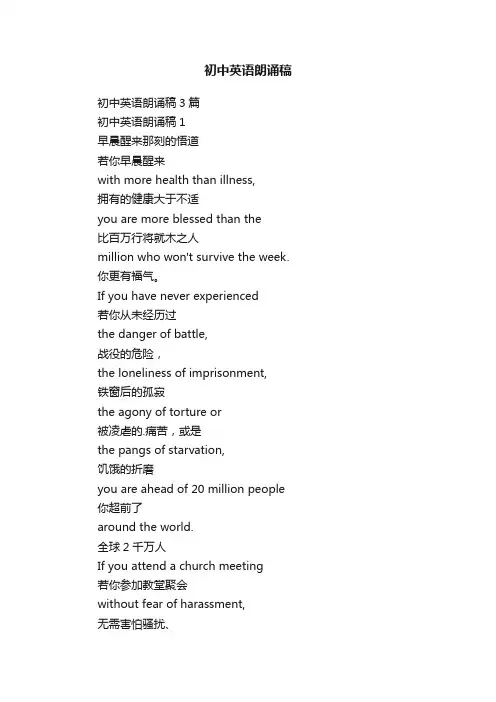 初中英语朗诵稿

初中英语朗诵稿 3 篇
初中英语朗诵稿 1
早晨醒来那刻的悟道
若你早晨醒来
with more health than illness,
拥有的健康大于不适
you are more blessed than the
比百万行将就木之人
million who won't survive the week.
你更有福气。
If you have never experienced
若你从未经历过
the danger of battle,
战役的危险，
the loneliness of imprisonment,
铁窗后的孤寂
the agony of torture or
被凌虐的.痛苦，或是
the pangs of starvation,
饥饿的折磨
you are ahead of 20 million people
你超前了
around the world.
全球 2 千万人
If you attend a church meeting
若你参加教堂聚会
without fear of harassment,
无需害怕骚扰、